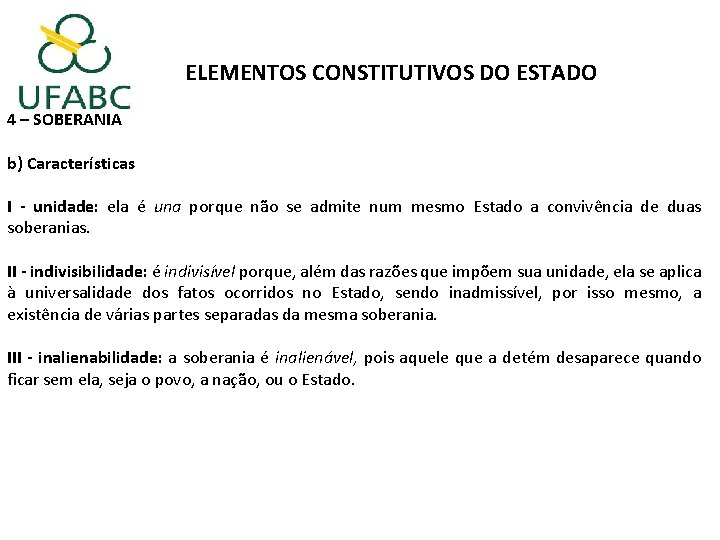 UFABC

ELEMENTOS CONSTITUTIVOS DO ESTADO

4 – SOBERANIA

b) Características

I - unidade: ela é una porque não se admite num mesmo Estado a convivência de duas soberanias.

II - indivisibilidade: é indivisível porque, além das razões que impõem sua unidade, ela se aplica à universalidade dos fatos ocorridos no Estado, sendo inadmissível, por isso mesmo, a existência de várias partes separadas da mesma soberania.

III - inalienabilidade: a soberania é inalienável, pois aquele que a detém desaparece quando ficar sem ela, seja o povo, a nação, ou o Estado.